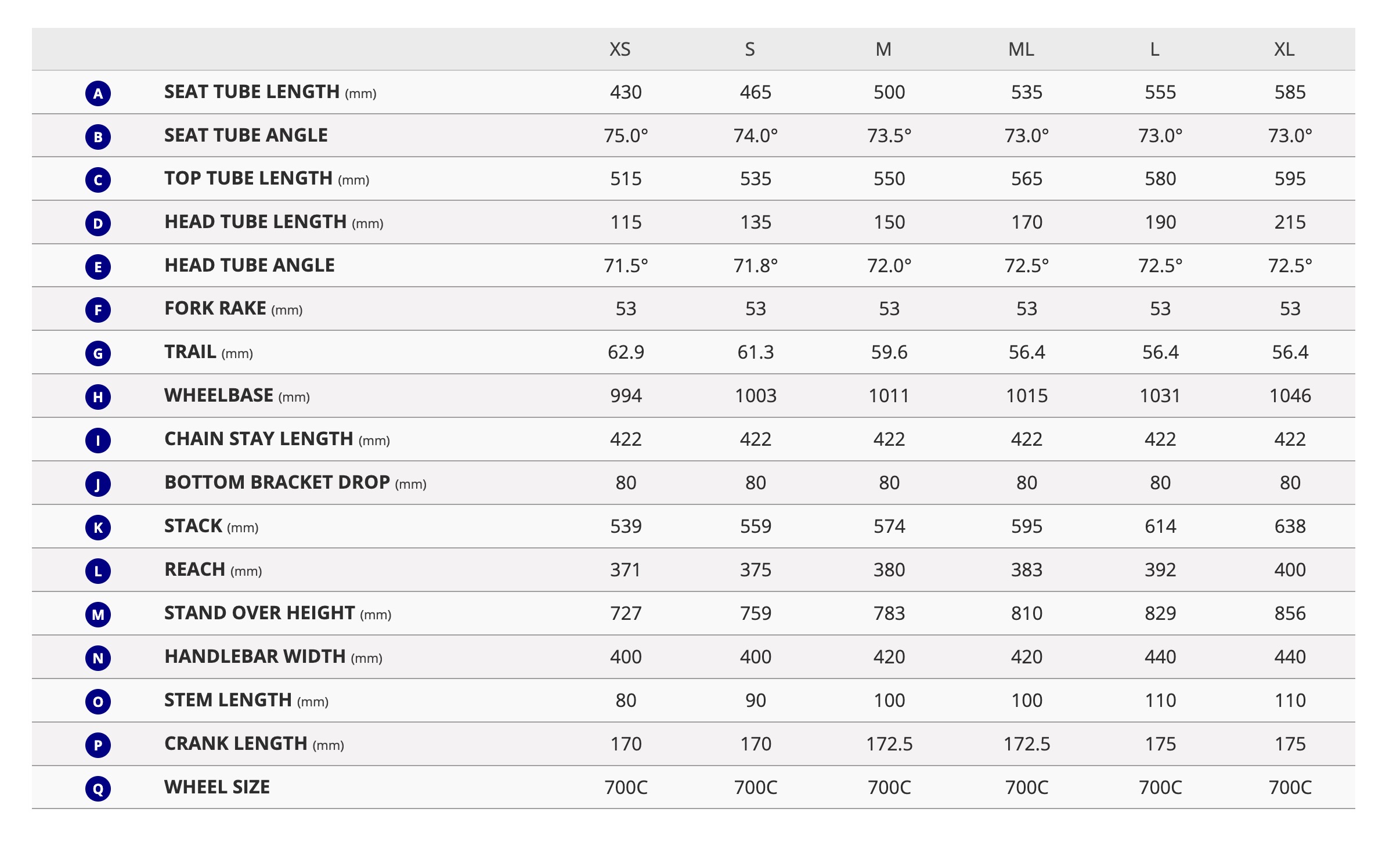 |  |  | XS | S | M | ML | L | XL |
|---|---|---|---|---|---|---|---|
| A | SEAT TUBE LENGTH (mm) | 430 | 465 | 500 | 535 | 555 | 585 |
| B | SEAT TUBE ANGLE | 75.0° | 74.0° | 73.5° | 73.0° | 73.0° | 73.0° |
| C | TOP TUBE LENGTH (mm) | 515 | 535 | 550 | 565 | 580 | 595 |
| D | HEAD TUBE LENGTH (mm) | 115 | 135 | 150 | 170 | 190 | 215 |
| E | HEAD TUBE ANGLE | 71.5° | 71.8° | 72.0° | 72.5° | 72.5° | 72.5° |
| F | FORK RAKE (mm) | 53 | 53 | 53 | 53 | 53 | 53 |
| G | TRAIL (mm) | 62.9 | 61.3 | 59.6 | 56.4 | 56.4 | 56.4 |
| H | WHEELBASE (mm) | 994 | 1003 | 1011 | 1015 | 1031 | 1046 |
| I | CHAIN STAY LENGTH (mm) | 422 | 422 | 422 | 422 | 422 | 422 |
| J | BOTTOM BRACKET DROP (mm) | 80 | 80 | 80 | 80 | 80 | 80 |
| K | STACK (mm) | 539 | 559 | 574 | 595 | 614 | 638 |
| L | REACH (mm) | 371 | 375 | 380 | 383 | 392 | 400 |
| M | STAND OVER HEIGHT (mm) | 727 | 759 | 783 | 810 | 829 | 856 |
| N | HANDLEBAR WIDTH (mm) | 400 | 400 | 420 | 420 | 440 | 440 |
| O | STEM LENGTH (mm) | 80 | 90 | 100 | 100 | 110 | 110 |
| P | CRANK LENGTH (mm) | 170 | 170 | 172.5 | 172.5 | 175 | 175 |
| Q | WHEEL SIZE | 700C | 700C | 700C | 700C | 700C | 700C |